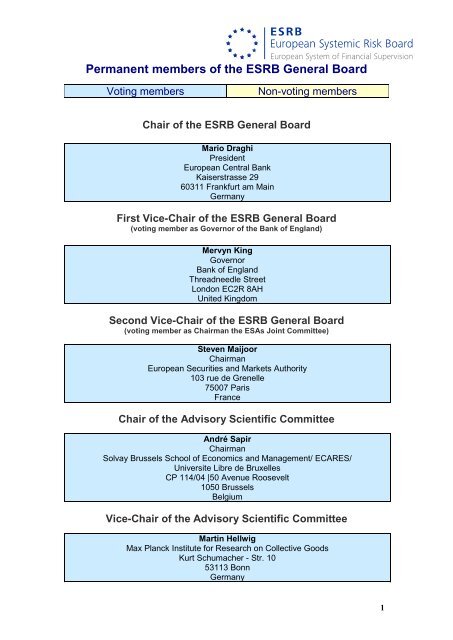 ESRB
European Systemic Risk Board
European System of Financial Supervision

Permanent members of the ESRB General Board

| Voting members | Non-voting members |
|---|---|

Chair of the ESRB General Board

Mario Draghi
President
European Central Bank
Kaiserstrasse 29
60311 Frankfurt am Main
Germany

First Vice-Chair of the ESRB General Board
(voting member as Governor of the Bank of England)

Mervyn King
Governor
Bank of England
Threadneedle Street
London EC2R 8AH
United Kingdom

Second Vice-Chair of the ESRB General Board
(voting member as Chairman the ESAs Joint Committee)

Steven Maijoor
Chairman
European Securities and Markets Authority
103 rue de Grenelle
75007 Paris
France

Chair of the Advisory Scientific Committee

André Sapir
Chairman
Solvay Brussels School of Economics and Management/ ECARES/
Universite Libre de Bruxelles
CP 114/04 |50 Avenue Roosevelt
1050 Brussels
Belgium

Vice-Chair of the Advisory Scientific Committee

Martin Hellwig
Max Planck Institute for Research on Collective Goods
Kurt Schumacher - Str. 10
53113 Bonn
Germany

1